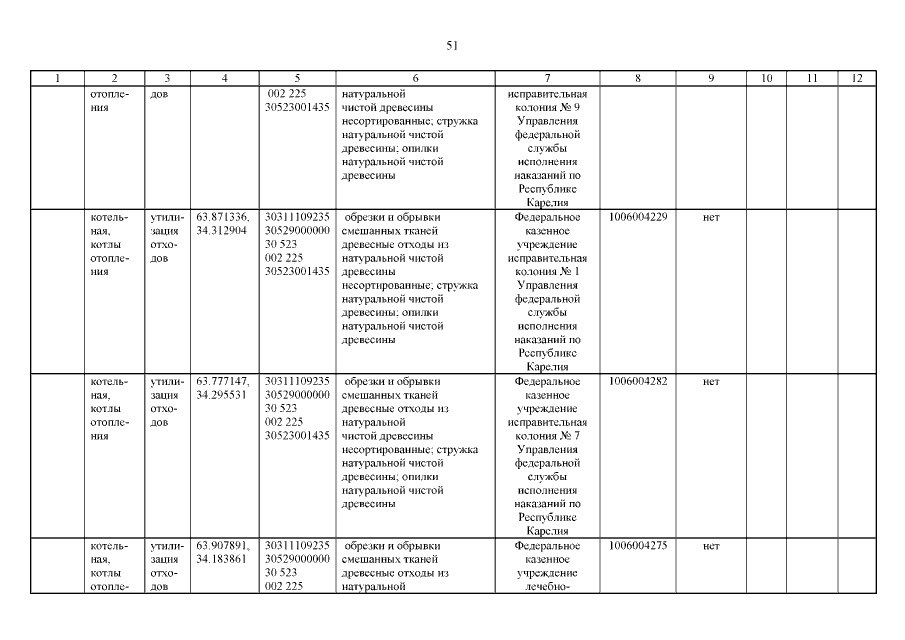 51

| 1 | 2 | 3 | 4 | 5 | 6 | 7 | 8 | 9 | 10 | 11 | 12 |
|---|---|---|---|---|---|---|---|---|---|---|---|
| | отопления | дов | | 002 225 30523001435 | натуральной чистой древесины несортированные; стружка натуральной чистой древесины; опилки натуральной чистой древесины | исправительная колония № 9 Управления федеральной службы исполнения наказаний по Республике Карелия | | | | | |
| | котельная, котлы отопления | утилизация отходов | 63.871336, 34.312904 | 30311109235 30529000000 30 523 002 225 30523001435 | обрезки и обрывки смешанных тканей древесные отходы из натуральной чистой древесины несортированные; стружка натуральной чистой древесины; опилки натуральной чистой древесины | Федеральное казенное учреждение исправительная колония № 1 Управления федеральной службы исполнения наказаний по Республике Карелия | 1006004229 | нет | | | |
| | котельная, котлы отопления | утилизация отходов | 63.777147, 34.295531 | 30311109235 30529000000 30 523 002 225 30523001435 | обрезки и обрывки смешанных тканей древесные отходы из натуральной чистой древесины несортированные; стружка натуральной чистой древесины; опилки натуральной чистой древесины | Федеральное казенное учреждение исправительная колония № 7 Управления федеральной службы исполнения наказаний по Республике Карелия | 1006004282 | нет | | | |
| | котельная, котлы отопле- | утилизация отходов | 63.907891, 34.183861 | 30311109235 30529000000 30 523 002 225 | обрезки и обрывки смешанных тканей древесные отходы из натуральной | Федеральное казенное учреждение лечебно- | 1006004275 | нет | | | |